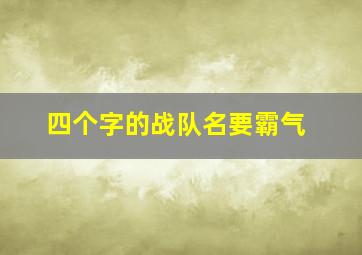 四个字的战队名要霸气